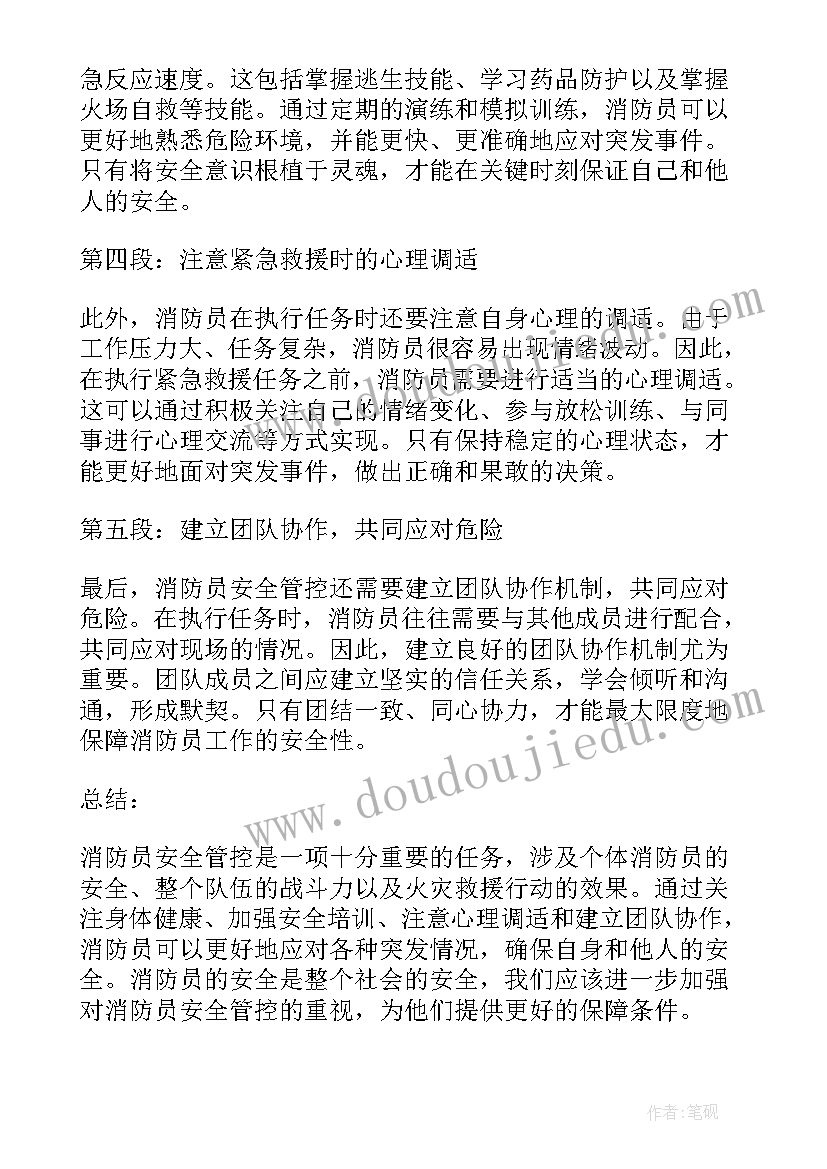 急反应速度。这包括掌握逃生技能、学习药品防护以及掌握火场自救等技能。通过定期的演练和模拟训练，消防员可以更好地熟悉危险环境，并能更快、更准确地应对突发事件。只有将安全意识根植于灵魂，才能在关键时刻保证自己和他人的安全。

第四段：注意紧急救援时的心理调适

此外，消防员在执行任务时还要注意自身心理的调适。由于工作压力大、任务复杂，消防员很容易出现情绪波动。因此，在执行紧急救援任务之前，消防员需要进行适当的心理调适。这可以通过积极关注自己的情绪变化、参与放松训练、与同事进行心理交流等方式实现。只有保持稳定的心理状态，才能更好地面对突发事件，做出正确和果敢的决策。

第五段：建立团队协作，共同应对危险

最后，消防员安全管控还需要建立团队协作机制，共同应对危险。在执行任务时，消防员往往需要与其他成员进行配合，共同应对现场的情况。因此，建立良好的团队协作机制尤为重要。团队成员之间应建立坚实的信任关系，学会倾听和沟通，形成默契。只有团结一致、同心协力，才能最大限度地保障消防员工作的安全性。

总结：

消防员安全管控是一项十分重要的任务，涉及个体消防员的安全、整个队伍的战斗力以及火灾救援行动的效果。通过关注身体健康、加强安全培训、注意心理调适和建立团队协作，消防员可以更好地应对各种突发情况，确保自身和他人的安全。消防员的安全是整个社会的安全，我们应该进一步加强对消防员安全管控的重视，为他们提供更好的保障条件。

www.doudoujiedu.com

作者:笔砚